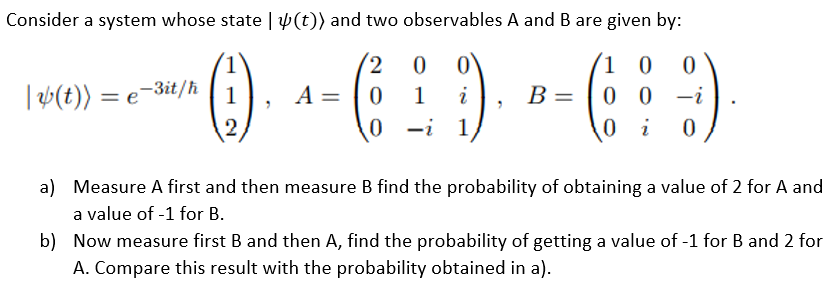 Consider a system whose state $|\psi(t)\rangle$ and two observables A and B are given by:

$|\psi(t)\rangle = e^{-3it/\hbar}\begin{pmatrix}1\\1\\2\end{pmatrix}, \quad A = \begin{pmatrix}2 & 0 & 0\\0 & 1 & i\\0 & -i & 1\end{pmatrix}, \quad B = \begin{pmatrix}1 & 0 & 0\\0 & 0 & -i\\0 & i & 0\end{pmatrix}.$

a) Measure A first and then measure B find the probability of obtaining a value of 2 for A and a value of -1 for B.

b) Now measure first B and then A, find the probability of getting a value of -1 for B and 2 for A. Compare this result with the probability obtained in a).